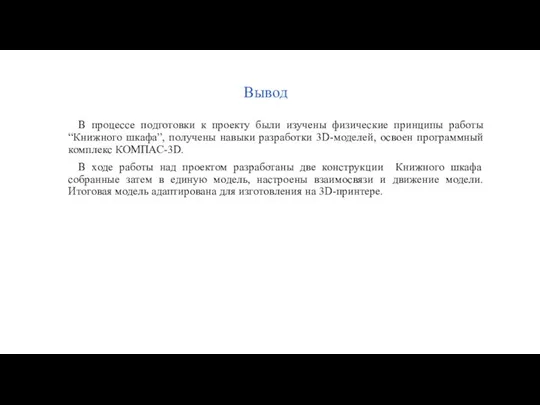 Вывод

В процессе подготовки к проекту были изучены физические принципы работы “Книжного шкафа”, получены навыки разработки 3D-моделей, освоен программный комплекс КОМПАС-3D.

В ходе работы над проектом разработаны две конструкции Книжного шкафа собранные затем в единую модель, настроены взаимосвязи и движение модели. Итоговая модель адаптирована для изготовления на 3D-принтере.